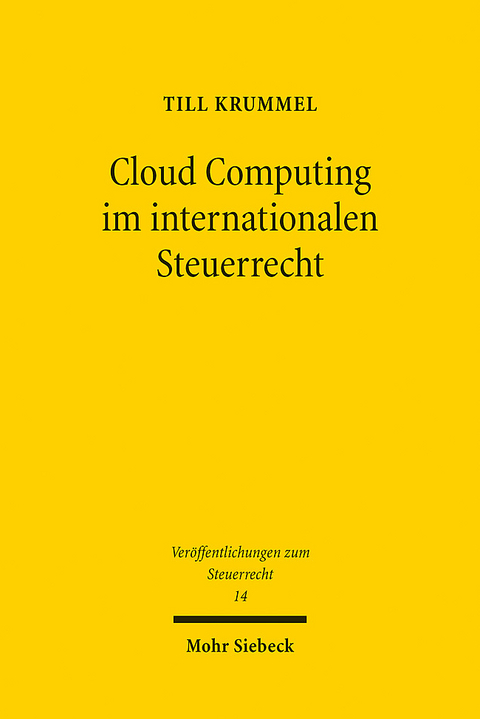 TILL KRUMMEL

Cloud Computing im internationalen Steuerrecht

Veröffentlichungen zum Steuerrecht
14

Mohr Siebeck